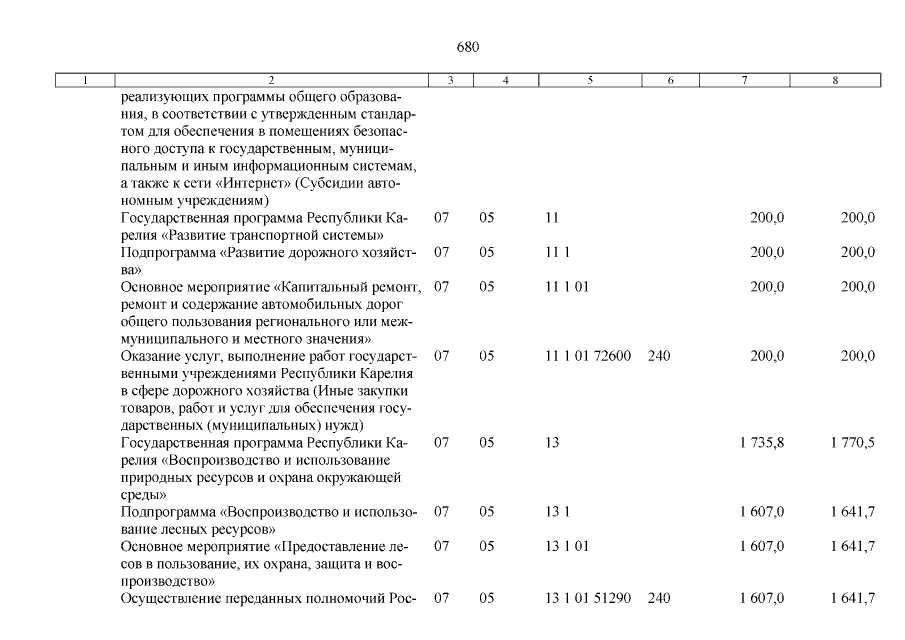 680

| 1 | 2 | 3 | 4 | 5 | 6 | 7 | 8 |
|---|---|---|---|---|---|---|---|
| | реализующих программы общего образования, в соответствии с утвержденным стандартом для обеспечения в помещениях безопасного доступа к государственным, муниципальным и иным информационным системам, а также к сети «Интернет» (Субсидии автономным учреждениям) | | | | | | |
| | Государственная программа Республики Карелия «Развитие транспортной системы» | 07 | 05 | 11 | | 200,0 | 200,0 |
| | Подпрограмма «Развитие дорожного хозяйства» | 07 | 05 | 11 1 | | 200,0 | 200,0 |
| | Основное мероприятие «Капитальный ремонт, ремонт и содержание автомобильных дорог общего пользования регионального или межмуниципального и местного значения» | 07 | 05 | 11 1 01 | | 200,0 | 200,0 |
| | Оказание услуг, выполнение работ государственными учреждениями Республики Карелия в сфере дорожного хозяйства (Иные закупки товаров, работ и услуг для обеспечения государственных (муниципальных) нужд) | 07 | 05 | 11 1 01 72600 | 240 | 200,0 | 200,0 |
| | Государственная программа Республики Карелия «Воспроизводство и использование природных ресурсов и охрана окружающей среды» | 07 | 05 | 13 | | 1 735,8 | 1 770,5 |
| | Подпрограмма «Воспроизводство и использование лесных ресурсов» | 07 | 05 | 13 1 | | 1 607,0 | 1 641,7 |
| | Основное мероприятие «Предоставление лесов в пользование, их охрана, защита и воспроизводство» | 07 | 05 | 13 1 01 | | 1 607,0 | 1 641,7 |
| | Осуществление переданных полномочий Рос- | 07 | 05 | 13 1 01 51290 | 240 | 1 607,0 | 1 641,7 |